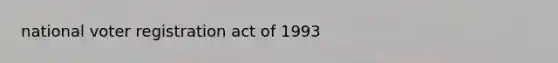 national voter registration act of 1993